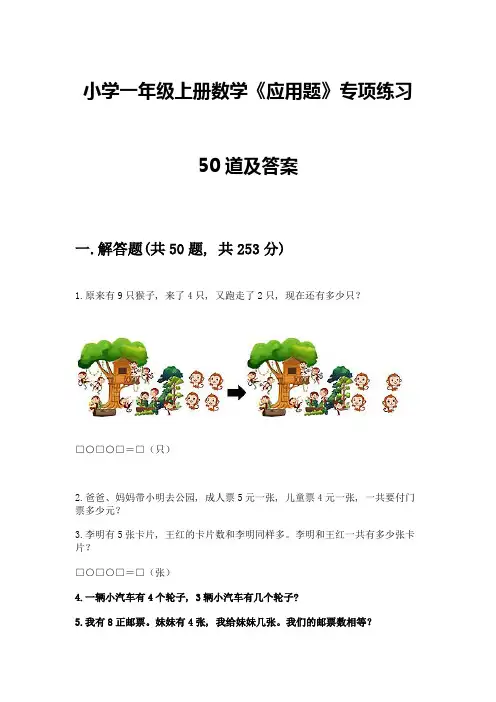 小学一年级上册数学《应用题》专项练习

50道及答案

一.解答题(共50题，共253分)

1.原来有9只猴子，来了4只，又跑走了2只，现在还有多少只？

□○□○□=□（只）

2.爸爸、妈妈带小明去公园，成人票5元一张，儿童票4元一张，一共要付门票多少元？

3.李明有5张卡片，王红的卡片数和李明同样多。李明和王红一共有多少张卡片？

□○□○□=□（张）

4.一辆小汽车有4个轮子，3辆小汽车有几个轮子？

5.我有8正邮票。妹妹有4张，我给妹妹几张。我们的邮票数相等？